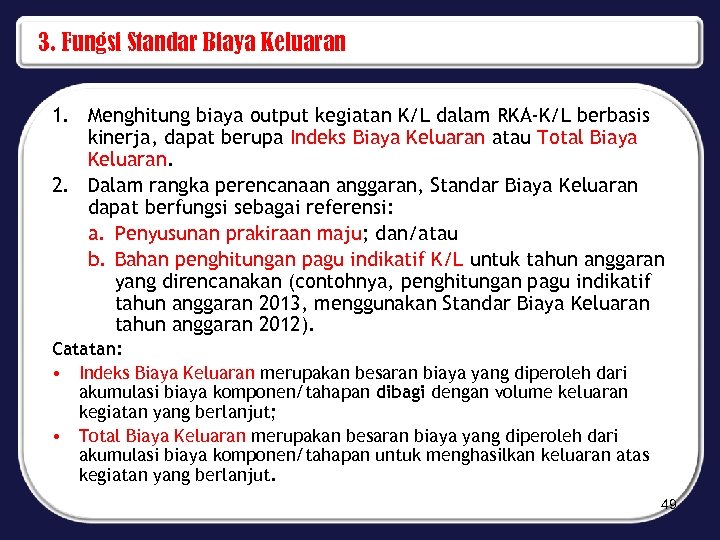 3. Fungsi Standar Biaya Keluaran

1. Menghitung biaya output kegiatan K/L dalam RKA-K/L berbasis kinerja, dapat berupa Indeks Biaya Keluaran atau Total Biaya Keluaran.
2. Dalam rangka perencanaan anggaran, Standar Biaya Keluaran dapat berfungsi sebagai referensi:
a. Penyusunan prakiraan maju; dan/atau
b. Bahan penghitungan pagu indikatif K/L untuk tahun anggaran yang direncanakan (contohnya, penghitungan pagu indikatif tahun anggaran 2013, menggunakan Standar Biaya Keluaran tahun anggaran 2012).

Catatan:
• Indeks Biaya Keluaran merupakan besaran biaya yang diperoleh dari akumulasi biaya komponen/tahapan dibagi dengan volume keluaran kegiatan yang berlanjut;
• Total Biaya Keluaran merupakan besaran biaya yang diperoleh dari akumulasi biaya komponen/tahapan untuk menghasilkan keluaran atas kegiatan yang berlanjut.

49